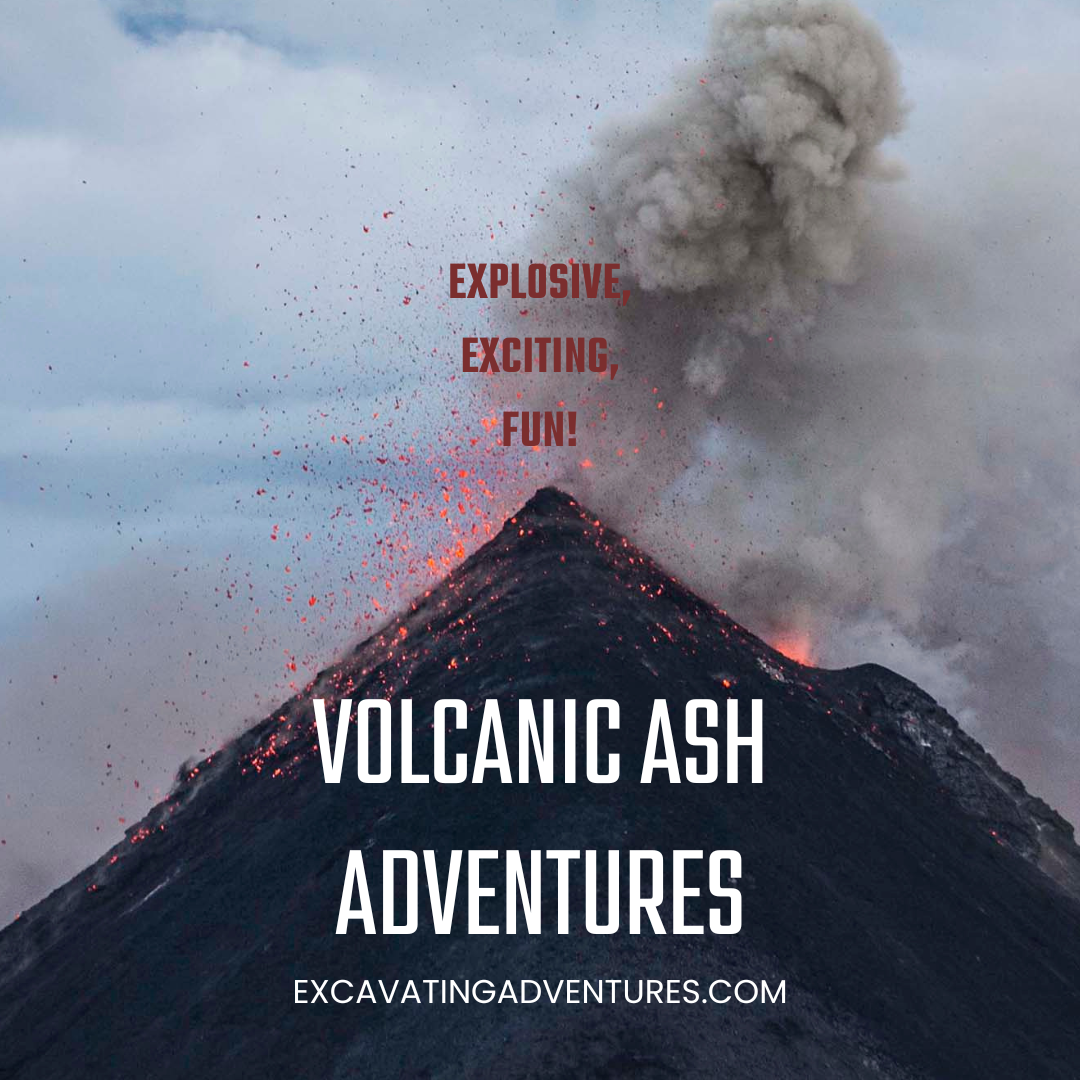 EXPLOSIVE,
EXCITING,
FUN!

VOLCANIC ASH ADVENTURES

EXCAVATINGADVENTURES.COM